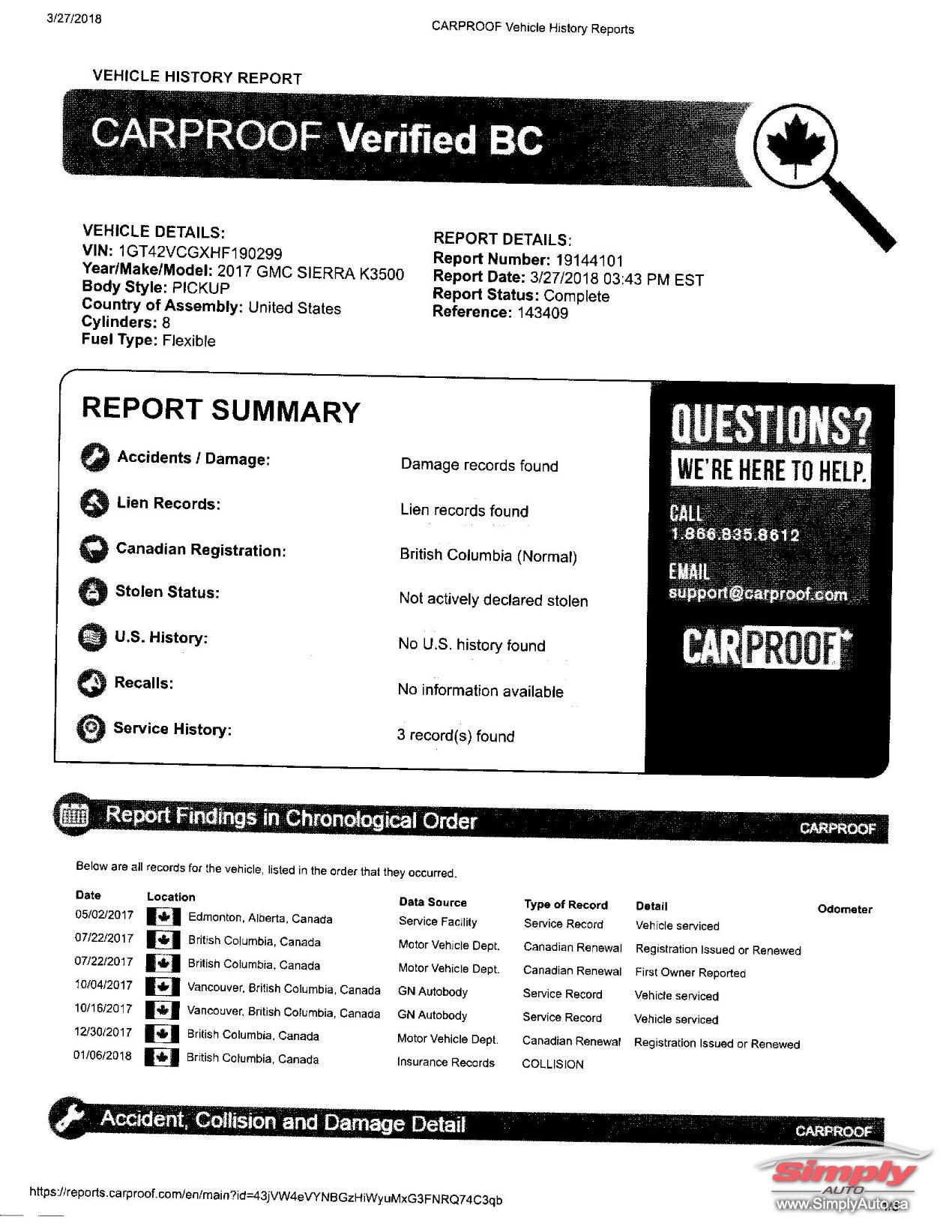 3/27/2018

CARPROOF Vehicle History Reports

VEHICLE HISTORY REPORT

CARPROOF Verified BC

VEHICLE DETAILS:
VIN: 1GT42VCGXHF190299
Year/Make/Model: 2017 GMC SIERRA K3500
Body Style: PICKUP
Country of Assembly: United States
Cylinders: 8
Fuel Type: Flexible

REPORT DETAILS:
Report Number: 19144101
Report Date: 3/27/2018 03:43 PM EST
Report Status: Complete
Reference: 143409

REPORT SUMMARY

Accidents / Damage: Damage records found
Lien Records: Lien records found
Canadian Registration: British Columbia (Normal)
Stolen Status: Not actively declared stolen
U.S. History: No U.S. history found
Recalls: No information available
Service History: 3 record(s) found

QUESTIONS?
WE'RE HERE TO HELP.
CALL
1.866.835.8612
EMAIL
support@carproof.com
CARPROOF

Report Findings in Chronological Order

CARPROOF

Below are all records for the vehicle, listed in the order that they occurred.

| Date | Location | Data Source | Type of Record | Detail | Odometer |
|---|---|---|---|---|---|
| 05/02/2017 | Edmonton, Alberta, Canada | Service Facility | Service Record | Vehicle serviced | |
| 07/22/2017 | British Columbia, Canada | Motor Vehicle Dept. | Canadian Renewal | Registration Issued or Renewed | |
| 07/22/2017 | British Columbia, Canada | Motor Vehicle Dept. | Canadian Renewal | First Owner Reported | |
| 10/04/2017 | Vancouver, British Columbia, Canada | GN Autobody | Service Record | Vehicle serviced | |
| 10/16/2017 | Vancouver, British Columbia, Canada | GN Autobody | Service Record | Vehicle serviced | |
| 12/30/2017 | British Columbia, Canada | Motor Vehicle Dept. | Canadian Renewal | Registration Issued or Renewed | |
| 01/06/2018 | British Columbia, Canada | Insurance Records | COLLISION | | |

Accident, Collision and Damage Detail

CARPROOF

https://reports.carproof.com/en/main?id=43jVW4eVYNBGzHiWyuMxG3FNRQ74C3qb

Simply AUTO
www.SimplyAuto.ca